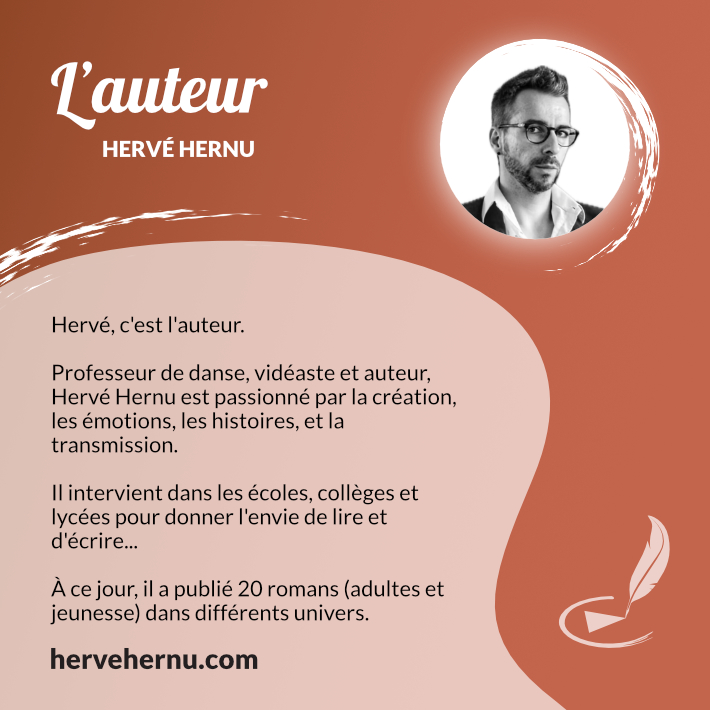 L'auteur

HERVÉ HERNU

Hervé, c'est l'auteur.

Professeur de danse, vidéaste et auteur, Hervé Hernu est passionné par la création, les émotions, les histoires, et la transmission.

Il intervient dans les écoles, collèges et lycées pour donner l'envie de lire et d'écrire...

À ce jour, il a publié 20 romans (adultes et jeunesse) dans différents univers.

hervehernu.com